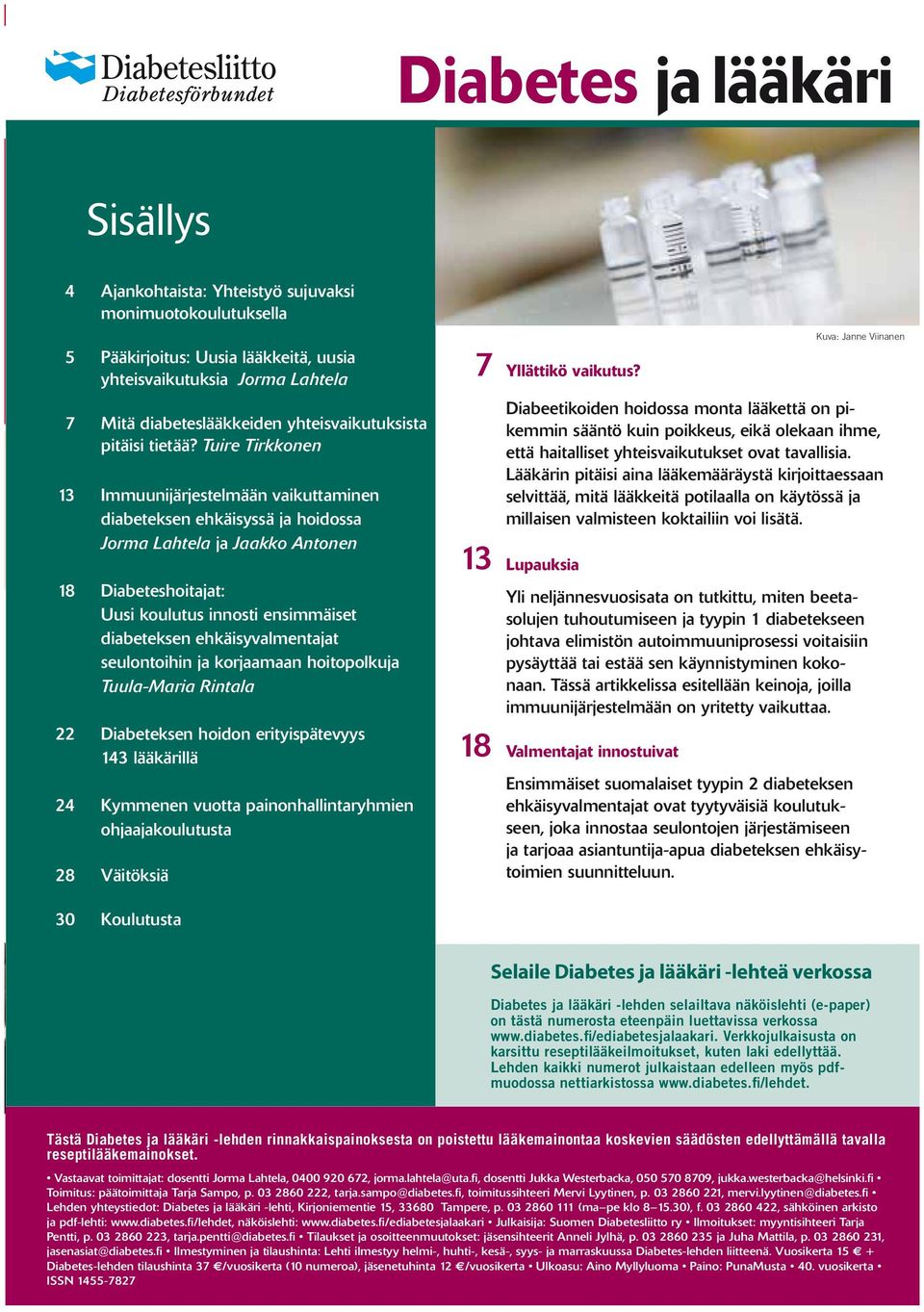 Diabetesliitto
Diabetesförbundet

Diabetes ja lääkäri

Sisällys

4 Ajankohtaista: Yhteistyö sujuvaksi monimuotokoulutuksella

5 Pääkirjoitus: Uusia lääkkeitä, uusia yhteisvaikutuksia Jorma Lahtela

7 Mitä diabeteslääkkeiden yhteisvaikutuksista pitäisi tietää? Tuire Tirkkonen

13 Immuunijärjestelmään vaikuttaminen diabeteksen ehkäisyssä ja hoidossa Jorma Lahtela ja Jaakko Antonen

18 Diabeteshoitajat: Uusi koulutus innosti ensimmäiset diabeteksen ehkäisyvalmentajat seulontoihin ja korjaamaan hoitopolkuja Tuula-Maria Rintala

22 Diabeteksen hoidon erityispätevyys 143 lääkärillä

24 Kymmenen vuotta painonhallintaryhmien ohjaajakoulutusta

28 Väitöksiä

30 Koulutusta

Kuva: Janne Viinanen

7 Yllättikö vaikutus?

Diabeetikoiden hoidossa monta lääkettä on pikemmin sääntö kuin poikkeus, eikä olekaan ihme, että haitalliset yhteisvaikutukset ovat tavallisia. Lääkärin pitäisi aina lääkemääräystä kirjoittaessaan selvittää, mitä lääkkeitä potilaalla on käytössä ja millaisen valmisteen koktailiin voi lisätä.

13 Lupauksia

Yli neljännesvuosisata on tutkittu, miten beetasolujen tuhoutumiseen ja tyypin 1 diabetekseen johtava elimistön autoimmuuniprosessi voitaisiin pysäyttää tai estää sen käynnistyminen kokonaan. Tässä artikkelissa esitellään keinoja, joilla immuunijärjestelmään on yritetty vaikuttaa.

18 Valmentajat innostuivat

Ensimmäiset suomalaiset tyypin 2 diabeteksen ehkäisyvalmentajat ovat tyytyväisiä koulutukseen, joka innostaa seulontojen järjestämiseen ja tarjoaa asiantuntija-apua diabeteksen ehkäisytoimien suunnitteluun.

Selaile Diabetes ja lääkäri -lehteä verkossa

Diabetes ja lääkäri -lehden selailtava näköislehti (e-paper) on tästä numerosta eteenpäin luettavissa verkossa www.diabetes.fi/ediabetesjalaakari. Verkkojulkaisusta on karsittu reseptilääkeilmoitukset, kuten laki edellyttää. Lehden kaikki numerot julkaistaan edelleen myös pdf-muodossa nettiarkistossa www.diabetes.fi/lehdet.

Tästä Diabetes ja lääkäri -lehden rinnakkaispainoksesta on poistettu lääkemainontaa koskevien säädösten edellyttämällä tavalla reseptilääkemainokset.

• Vastaavat toimittajat: dosentti Jorma Lahtela, 0400 920 672, jorma.lahtela@uta.fi, dosentti Jukka Westerbacka, 050 570 8709, jukka.westerbacka@helsinki.fi • Toimitus: päätoimittaja Tarja Sampo, p. 03 2860 222, tarja.sampo@diabetes.fi, toimitussihteeri Mervi Lyytinen, p. 03 2860 221, mervi.lyytinen@diabetes.fi • Lehden yhteystiedot: Diabetes ja lääkäri -lehti, Kirjoniementie 15, 33680 Tampere, p. 03 2860 111 (ma–pe klo 8–15.30), f. 03 2860 422, sähköinen arkisto ja pdf-lehti: www.diabetes.fi/lehdet, näköislehti: www.diabetes.fi/ediabetesjalaakari • Julkaisija: Suomen Diabetesliitto ry • Ilmoitukset: myyntisihteeri Tarja Pentti, p. 03 2860 223, tarja.pentti@diabetes.fi • Tilaukset ja osoitteenmuutokset: jäsensihteerit Anneli Jylhä, p. 03 2860 235 ja Juha Mattila, p. 03 2860 231, jasenasiat@diabetes.fi • Ilmestyminen ja tilaushinta: Lehti ilmestyy helmi-, huhti-, kesä-, syys- ja marraskuussa Diabetes-lehden liitteenä. Vuosikerta 15 € + Diabetes-lehden tilaushinta 37 €/vuosikerta (10 numeroa), jäsenetuhinta 12 €/vuosikerta • Ulkoasu: Aino Myllyluoma • Paino: PunaMusta • 40. vuosikerta • ISSN 1455-7827